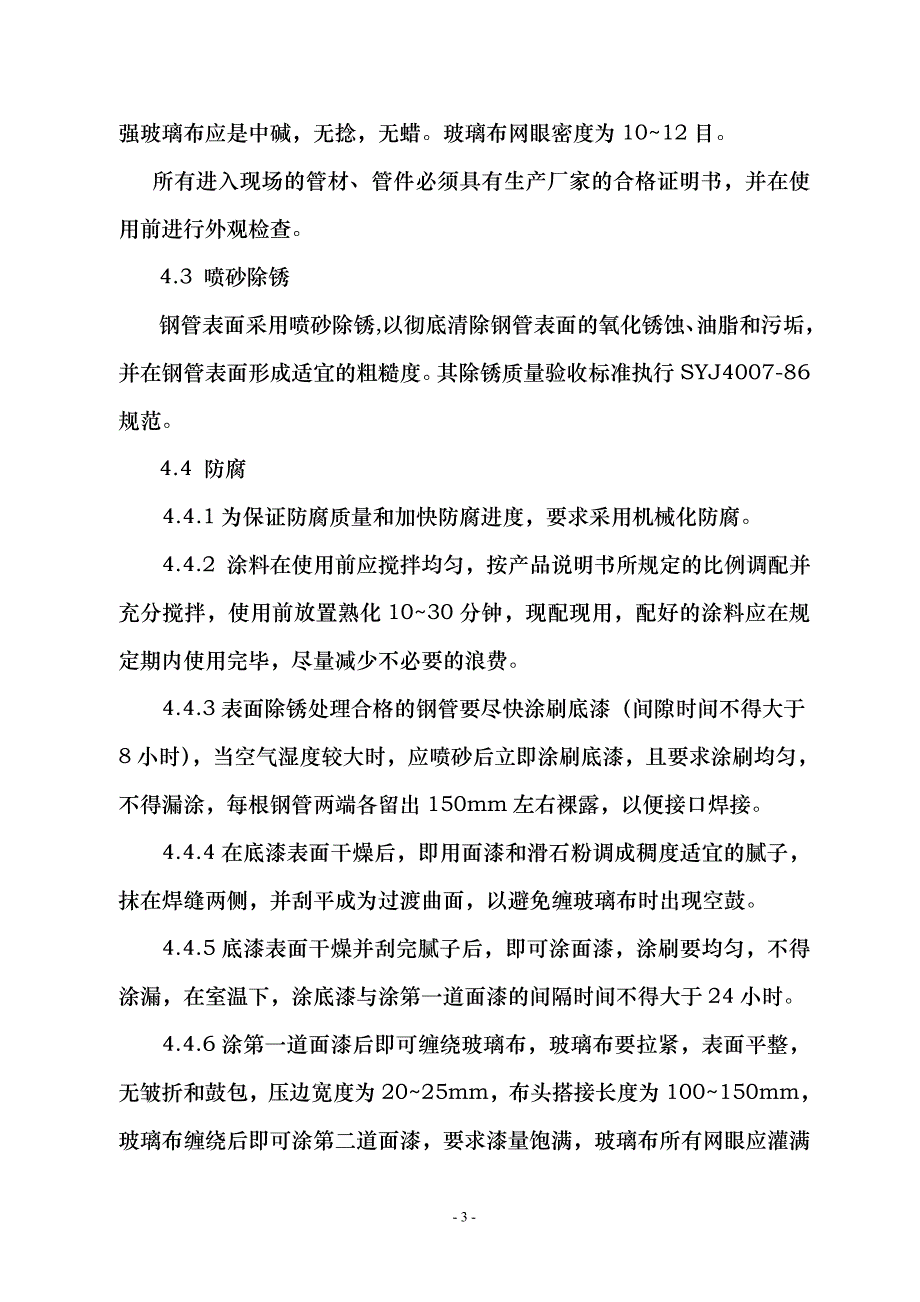 强玻璃布应是中碱，无捻，无蜡。玻璃布网眼密度为 10~12 目。

所有进入现场的管材、管件必须具有生产厂家的合格证明书，并在使用前进行外观检查。

4.3 喷砂除锈

钢管表面采用喷砂除锈,以彻底清除钢管表面的氧化锈蚀、油脂和污垢，并在钢管表面形成适宜的粗糙度。其除锈质量验收标准执行 SYJ4007-86 规范。

4.4 防腐

4.4.1 为保证防腐质量和加快防腐进度，要求采用机械化防腐。

4.4.2 涂料在使用前应搅拌均匀，按产品说明书所规定的比例调配并充分搅拌，使用前放置熟化 10~30 分钟，现配现用，配好的涂料应在规定期内使用完毕，尽量减少不必要的浪费。

4.4.3 表面除锈处理合格的钢管要尽快涂刷底漆（间隙时间不得大于 8 小时），当空气湿度较大时，应喷砂后立即涂刷底漆，且要求涂刷均匀，不得漏涂，每根钢管两端各留出 150mm 左右裸露，以便接口焊接。

4.4.4 在底漆表面干燥后，即用面漆和滑石粉调成稠度适宜的腻子，抹在焊缝两侧，并刮平成为过渡曲面，以避免缠玻璃布时出现空鼓。

4.4.5 底漆表面干燥并刮完腻子后，即可涂面漆，涂刷要均匀，不得涂漏，在室温下，涂底漆与涂第一道面漆的间隔时间不得大于 24 小时。

4.4.6 涂第一道面漆后即可缠绕玻璃布，玻璃布要拉紧，表面平整，无皱折和鼓包，压边宽度为 20~25mm，布头搭接长度为 100~150mm，玻璃布缠绕后即可涂第二道面漆，要求漆量饱满，玻璃布所有网眼应灌满

- 3 -